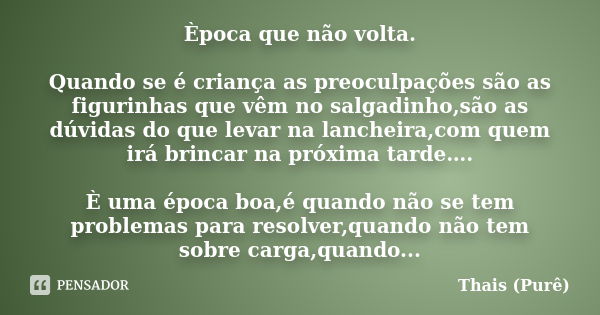 Època que não volta.

Quando se é criança as preoculpações são as figurinhas que vêm no salgadinho,são as dúvidas do que levar na lancheira,com quem irá brincar na próxima tarde....

È uma época boa,é quando não se tem problemas para resolver,quando não tem sobre carga,quando...

PENSADOR

Thais (Purê)